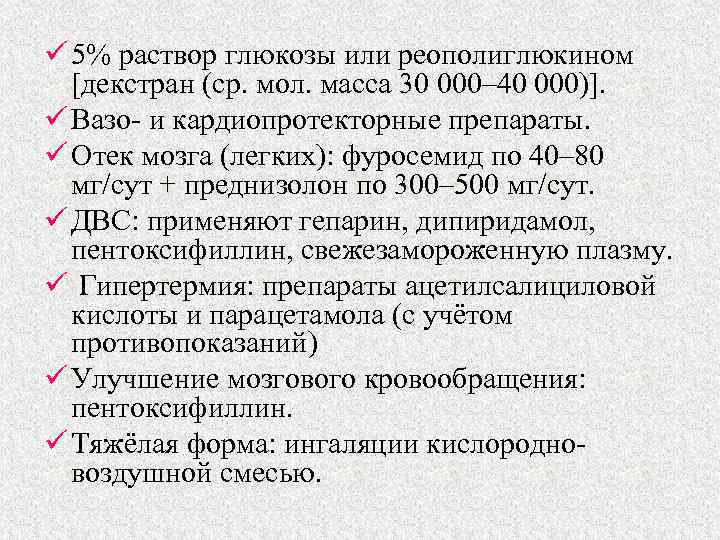 ✓ 5% раствор глюкозы или реополиглюкином [декстран (ср. мол. масса 30 000–40 000)].

✓ Вазо- и кардиопротекторные препараты.

✓ Отек мозга (легких): фуросемид по 40–80 мг/сут + преднизолон по 300–500 мг/сут.

✓ ДВС: применяют гепарин, дипиридамол, пентоксифиллин, свежезамороженную плазму.

✓ Гипертермия: препараты ацетилсалициловой кислоты и парацетамола (с учётом противопоказаний)

✓ Улучшение мозгового кровообращения: пентоксифиллин.

✓ Тяжёлая форма: ингаляции кислородно-воздушной смесью.